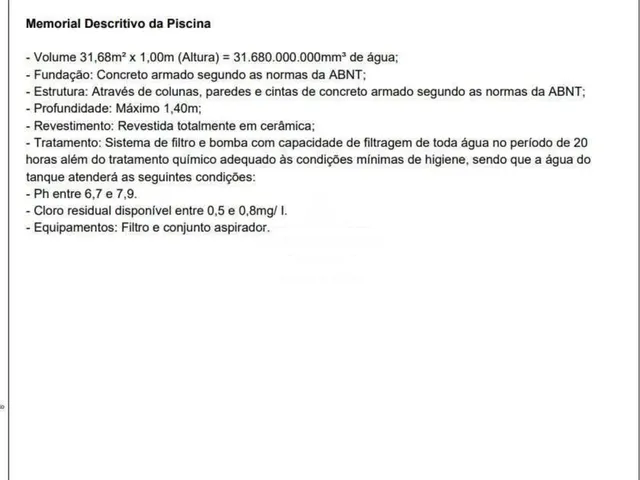 Memorial Descritivo da Piscina

- Volume 31,68m² x 1,00m (Altura) = 31.680.000.000mm³ de água;
- Fundação: Concreto armado segundo as normas da ABNT;
- Estrutura: Através de colunas, paredes e cintas de concreto armado segundo as normas da ABNT;
- Profundidade: Máximo 1,40m;
- Revestimento: Revestida totalmente em cerâmica;
- Tratamento: Sistema de filtro e bomba com capacidade de filtragem de toda água no período de 20 horas além do tratamento químico adequado às condições mínimas de higiene, sendo que a água do tanque atenderá as seguintes condições:
- Ph entre 6,7 e 7,9.
- Cloro residual disponível entre 0,5 e 0,8mg/ l.
- Equipamentos: Filtro e conjunto aspirador.